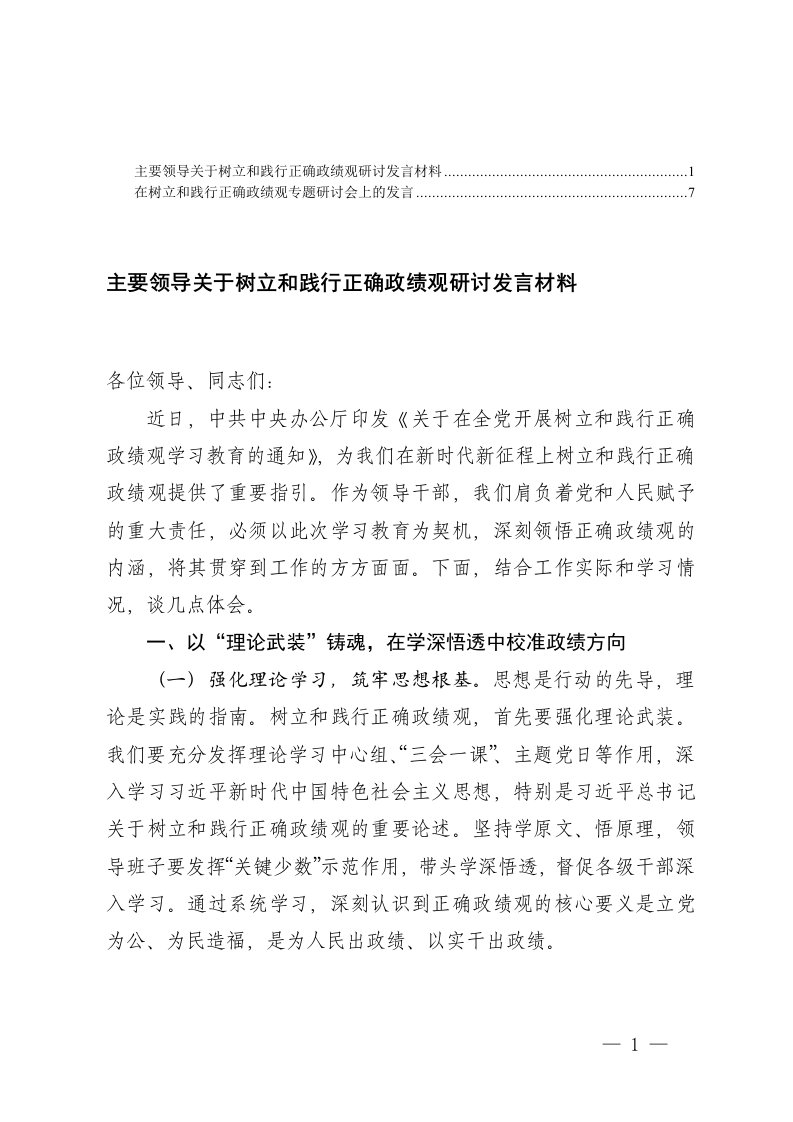 主要领导关于树立和践行正确政绩观研讨发言材料..............................................................1
在树立和践行正确政绩观专题研讨会上的发言......................................................................7

主要领导关于树立和践行正确政绩观研讨发言材料

各位领导、同志们：

近日，中共中央办公厅印发《关于在全党开展树立和践行正确政绩观学习教育的通知》，为我们在新时代新征程上树立和践行正确政绩观提供了重要指引。作为领导干部，我们肩负着党和人民赋予的重大责任，必须以此次学习教育为契机，深刻领悟正确政绩观的内涵，将其贯穿到工作的方方面面。下面，结合工作实际和学习情况，谈几点体会。

一、以“理论武装”铸魂，在学深悟透中校准政绩方向

（一）强化理论学习，筑牢思想根基。思想是行动的先导，理论是实践的指南。树立和践行正确政绩观，首先要强化理论武装。我们要充分发挥理论学习中心组、“三会一课”、主题党日等作用，深入学习习近平新时代中国特色社会主义思想，特别是习近平总书记关于树立和践行正确政绩观的重要论述。坚持学原文、悟原理，领导班子要发挥“关键少数”示范作用，带头学深悟透，督促各级干部深入学习。通过系统学习，深刻认识到正确政绩观的核心要义是立党为公、为民造福，是为人民出政绩、以实干出政绩。

— 1 —